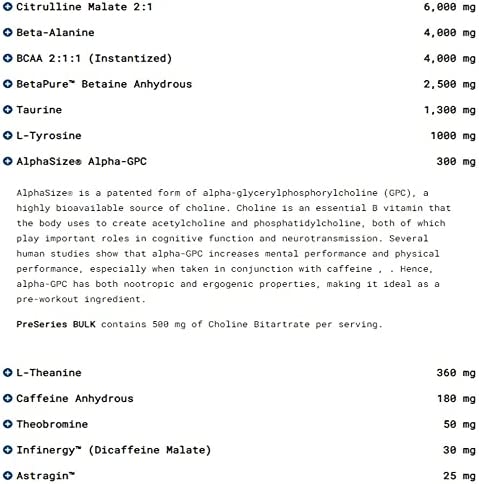 Citrulline Malate 2:1 6,000 mg

Beta-Alanine 4,000 mg

BCAA 2:1:1 (Instantized) 4,000 mg

BetaPure™ Betaine Anhydrous 2,500 mg

Taurine 1,300 mg

L-Tyrosine 1000 mg

AlphaSize® Alpha-GPC 300 mg

AlphaSize® is a patented form of alpha-glycerylphosphorylcholine (GPC), a highly bioavailable source of choline. Choline is an essential B vitamin that the body uses to create acetylcholine and phosphatidylcholine, both of which play important roles in cognitive function and neurotransmission. Several human studies show that alpha-GPC increases mental performance and physical performance, especially when taken in conjunction with caffeine , . Hence, alpha-GPC has both nootropic and ergogenic properties, making it ideal as a pre-workout ingredient.

PreSeries BULK contains 500 mg of Choline Bitartrate per serving.

L-Theanine 360 mg

Caffeine Anhydrous 180 mg

Theobromine 50 mg

Infinergy™ (Dicaffeine Malate) 30 mg

Astragin™ 25 mg